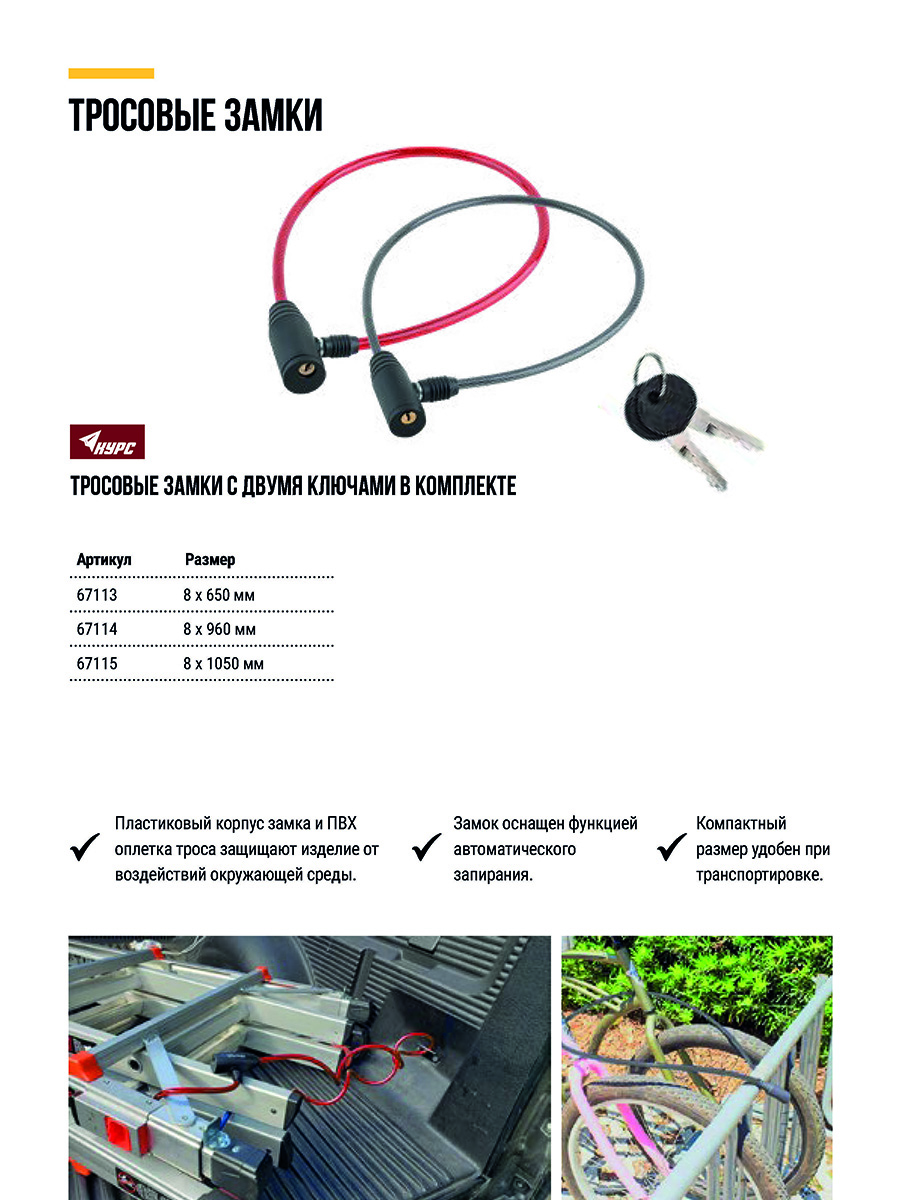 ТРОСОВЫЕ ЗАМКИ

КУРС

ТРОСОВЫЕ ЗАМКИ С ДВУМЯ КЛЮЧАМИ В КОМПЛЕКТЕ

| Артикул | Размер |
|---|---|
| 67113 | 8 х 650 мм |
| 67114 | 8 х 960 мм |
| 67115 | 8 х 1050 мм |

Пластиковый корпус замка и ПВХ оплетка троса защищают изделие от воздействий окружающей среды.

Замок оснащен функцией автоматического запирания.

Компактный размер удобен при транспортировке.